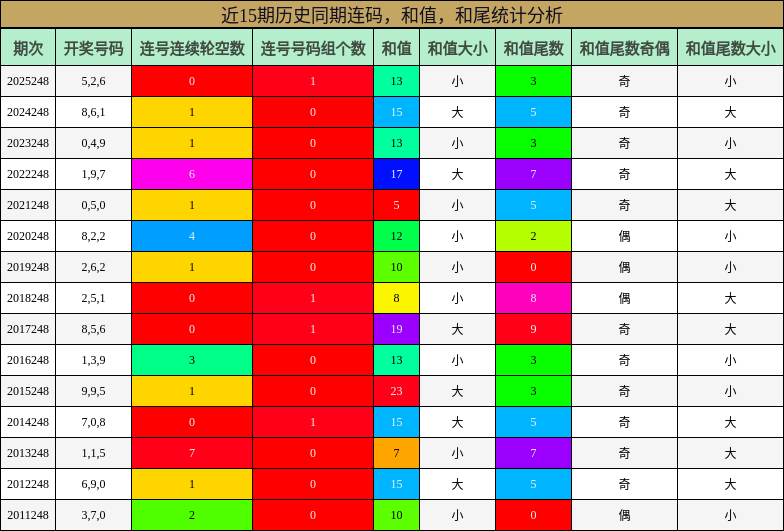 近15期历史同期连码，和值，和尾统计分析

| 期次 | 开奖号码 | 连号连续轮空数 | 连号号码组个数 | 和值 | 和值大小 | 和值尾数 | 和值尾数奇偶 | 和值尾数大小 |
|---|---|---|---|---|---|---|---|---|
| 2025248 | 5,2,6 | 0 | 1 | 13 | 小 | 3 | 奇 | 小 |
| 2024248 | 8,6,1 | 1 | 0 | 15 | 大 | 5 | 奇 | 大 |
| 2023248 | 0,4,9 | 1 | 0 | 13 | 小 | 3 | 奇 | 小 |
| 2022248 | 1,9,7 | 6 | 0 | 17 | 大 | 7 | 奇 | 大 |
| 2021248 | 0,5,0 | 1 | 0 | 5 | 小 | 5 | 奇 | 大 |
| 2020248 | 8,2,2 | 4 | 0 | 12 | 小 | 2 | 偶 | 小 |
| 2019248 | 2,6,2 | 1 | 0 | 10 | 小 | 0 | 偶 | 小 |
| 2018248 | 2,5,1 | 0 | 1 | 8 | 小 | 8 | 偶 | 大 |
| 2017248 | 8,5,6 | 0 | 1 | 19 | 大 | 9 | 奇 | 大 |
| 2016248 | 1,3,9 | 3 | 0 | 13 | 小 | 3 | 奇 | 小 |
| 2015248 | 9,9,5 | 1 | 0 | 23 | 大 | 3 | 奇 | 小 |
| 2014248 | 7,0,8 | 0 | 1 | 15 | 大 | 5 | 奇 | 大 |
| 2013248 | 1,1,5 | 7 | 0 | 7 | 小 | 7 | 奇 | 大 |
| 2012248 | 6,9,0 | 1 | 0 | 15 | 大 | 5 | 奇 | 大 |
| 2011248 | 3,7,0 | 2 | 0 | 10 | 小 | 0 | 偶 | 小 |